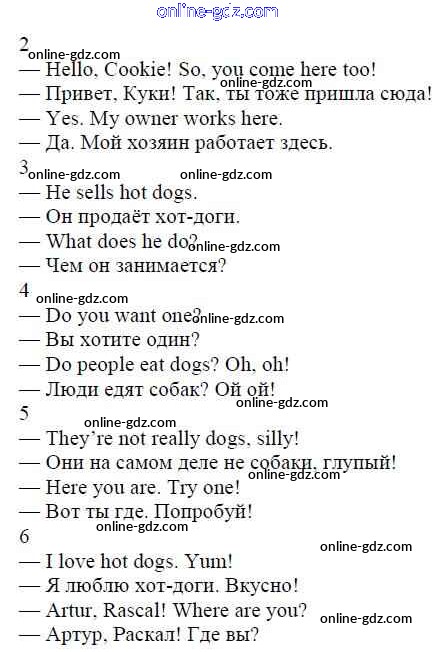 2

— Hello, Cookie! So, you come here too!

— Привет, Куки! Так, ты тоже пришла сюда!

— Yes. My owner works here.

— Да. Мой хозяин работает здесь.

3

— He sells hot dogs.

— Он продаёт хот-доги.

— What does he do?

— Чем он занимается?

4

— Do you want one?

— Вы хотите один?

— Do people eat dogs? Oh, oh!

— Люди едят собак? Ой ой!

5

— They're not really dogs, silly!

— Они на самом деле не собаки, глупый!

— Here you are. Try one!

— Вот ты где. Попробуй!

6

— I love hot dogs. Yum!

— Я люблю хот-доги. Вкусно!

— Artur, Rascal! Where are you?

— Артур, Раскал! Где вы?

online-gdz.com